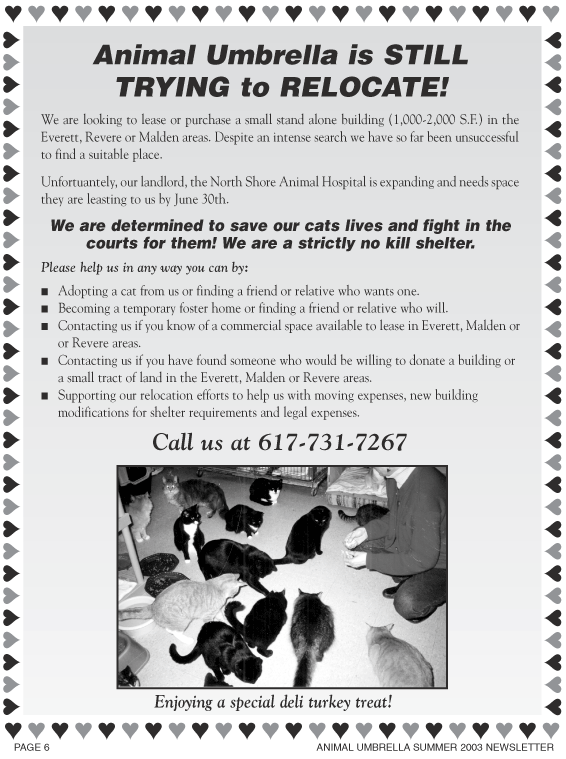 Animal Umbrella is STILL TRYING to RELOCATE!

We are looking to lease or purchase a small stand alone building (1,000-2,000 S.F.) in the Everett, Revere or Malden areas. Despite an intense search we have so far been unsuccessful to find a suitable place.

Unfortuantely, our landlord, the North Shore Animal Hospital is expanding and needs space they are leasting to us by June 30th.

We are determined to save our cats lives and fight in the courts for them! We are a strictly no kill shelter.

Please help us in any way you can by:

■ Adopting a cat from us or finding a friend or relative who wants one.
■ Becoming a temporary foster home or finding a friend or relative who will.
■ Contacting us if you know of a commercial space available to lease in Everett, Malden or or Revere areas.
■ Contacting us if you have found someone who would be willing to donate a building or a small tract of land in the Everett, Malden or Revere areas.
■ Supporting our relocation efforts to help us with moving expenses, new building modifications for shelter requirements and legal expenses.

Call us at 617-731-7267

Enjoying a special deli turkey treat!

PAGE 6

ANIMAL UMBRELLA SUMMER 2003 NEWSLETTER